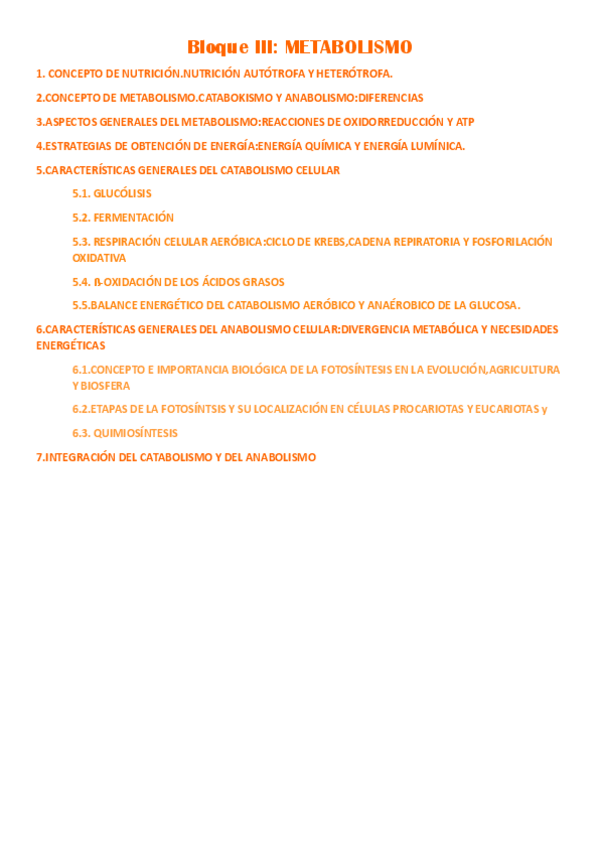 Bloque III: METABOLISMO

1. CONCEPTO DE NUTRICIÓN.NUTRICIÓN AUTÓTROFA Y HETERÓTROFA.

2.CONCEPTO DE METABOLISMO.CATABOKISMO Y ANABOLISMO:DIFERENCIAS

3.ASPECTOS GENERALES DEL METABOLISMO:REACCIONES DE OXIDORREDUCCIÓN Y ATP

4.ESTRATEGIAS DE OBTENCIÓN DE ENERGÍA:ENERGÍA QUÍMICA Y ENERGÍA LUMÍNICA.

5.CARACTERÍSTICAS GENERALES DEL CATABOLISMO CELULAR

5.1. GLUCÓLISIS

5.2. FERMENTACIÓN

5.3. RESPIRACIÓN CELULAR AERÓBICA:CICLO DE KREBS,CADENA REPIRATORIA Y FOSFORILACIÓN OXIDATIVA

5.4. ß-OXIDACIÓN DE LOS ÁCIDOS GRASOS

5.5.BALANCE ENERGÉTICO DEL CATABOLISMO AERÓBICO Y ANAÉROBICO DE LA GLUCOSA.

6.CARACTERÍSTICAS GENERALES DEL ANABOLISMO CELULAR:DIVERGENCIA METABÓLICA Y NECESIDADES ENERGÉTICAS

6.1.CONCEPTO E IMPORTANCIA BIOLÓGICA DE LA FOTOSÍNTESIS EN LA EVOLUCIÓN,AGRICULTURA Y BIOSFERA

6.2.ETAPAS DE LA FOTOSÍNTSIS Y SU LOCALIZACIÓN EN CÉLULAS PROCARIOTAS Y EUCARIOTAS y

6.3. QUIMIOSÍNTESIS

7.INTEGRACIÓN DEL CATABOLISMO Y DEL ANABOLISMO